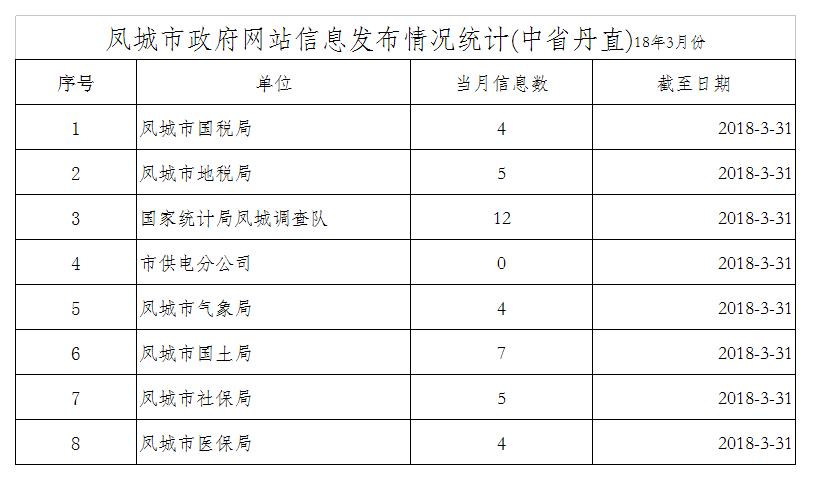 凤城市政府网站信息发布情况统计(中省丹直)18年3月份

| 序号 | 单位 | 当月信息数 | 截至日期 |
|---|---|---|---|
| 1 | 凤城市国税局 | 4 | 2018-3-31 |
| 2 | 凤城市地税局 | 5 | 2018-3-31 |
| 3 | 国家统计局凤城调查队 | 12 | 2018-3-31 |
| 4 | 市供电分公司 | 0 | 2018-3-31 |
| 5 | 凤城市气象局 | 4 | 2018-3-31 |
| 6 | 凤城市国土局 | 7 | 2018-3-31 |
| 7 | 凤城市社保局 | 5 | 2018-3-31 |
| 8 | 凤城市医保局 | 4 | 2018-3-31 |